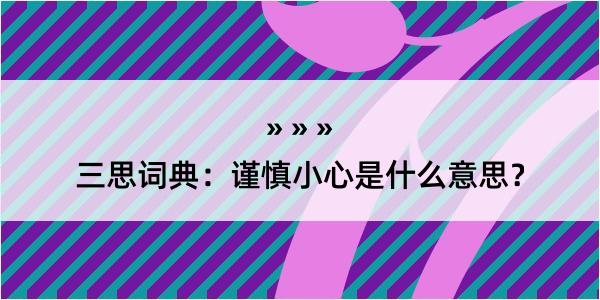 » » »

三思词典：谨慎小心是什么意思？